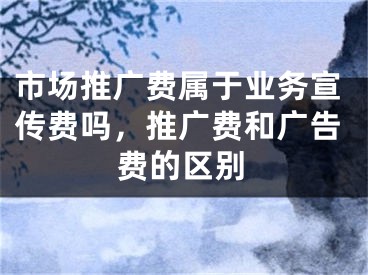 市场推广费属于业务宣传费吗，推广费和广告费的区别